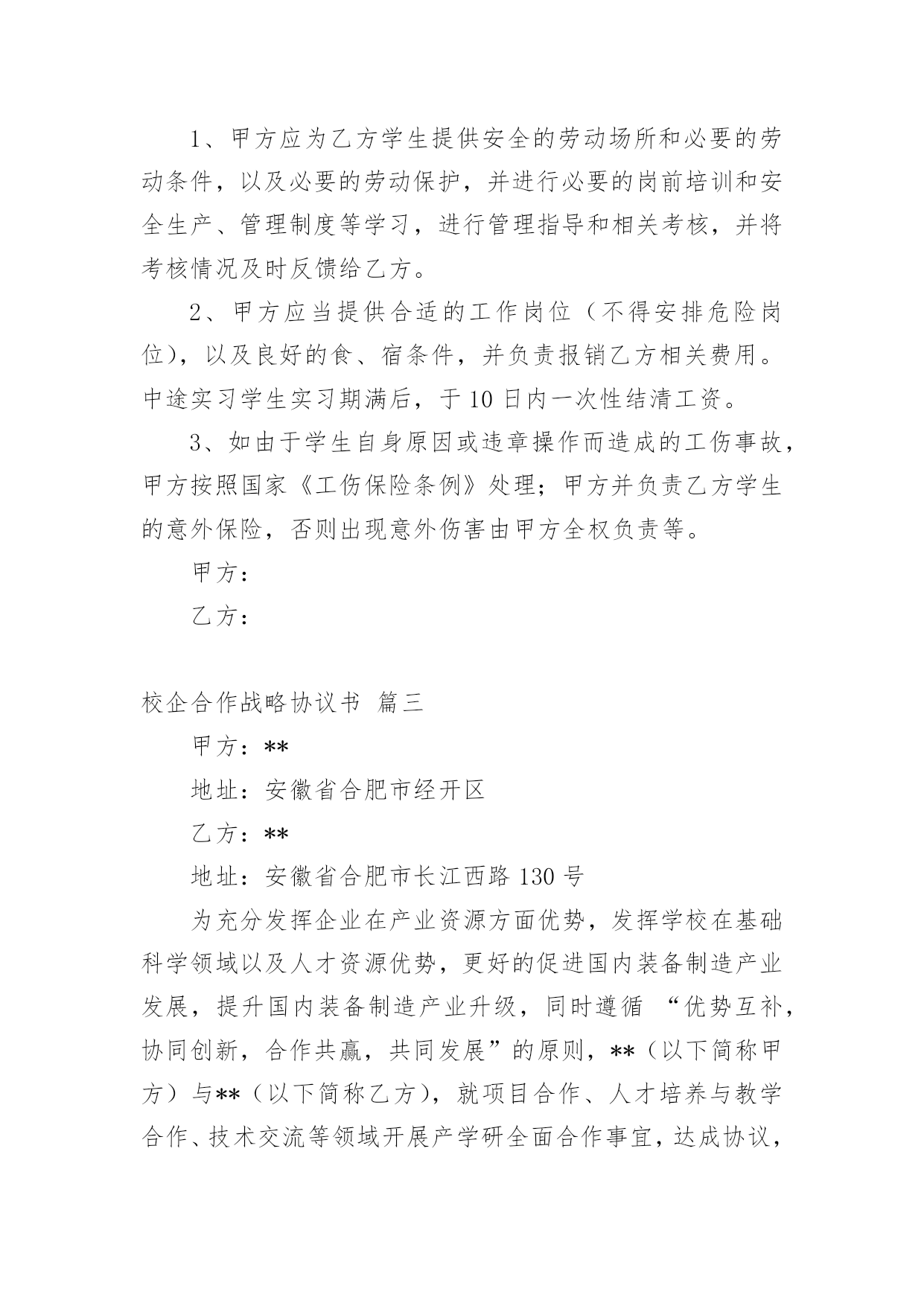 1、甲方应为乙方学生提供安全的劳动场所和必要的劳动条件，以及必要的劳动保护，并进行必要的岗前培训和安全生产、管理制度等学习，进行管理指导和相关考核，并将考核情况及时反馈给乙方。

2、甲方应当提供合适的工作岗位（不得安排危险岗位），以及良好的食、宿条件，并负责报销乙方相关费用。中途实习学生实习期满后，于10日内一次性结清工资。

3、如由于学生自身原因或违章操作而造成的工伤事故，甲方按照国家《工伤保险条例》处理；甲方并负责乙方学生的意外保险，否则出现意外伤害由甲方全权负责等。

甲方：

乙方：

校企合作战略协议书 篇三

甲方：**

地址：安徽省合肥市经开区

乙方：**

地址：安徽省合肥市长江西路130号

为充分发挥企业在产业资源方面优势，发挥学校在基础科学领域以及人才资源优势，更好的促进国内装备制造产业发展，提升国内装备制造产业升级，同时遵循 “优势互补，协同创新，合作共赢，共同发展”的原则，**（以下简称甲方）与**（以下简称乙方），就项目合作、人才培养与教学合作、技术交流等领域开展产学研全面合作事宜，达成协议，